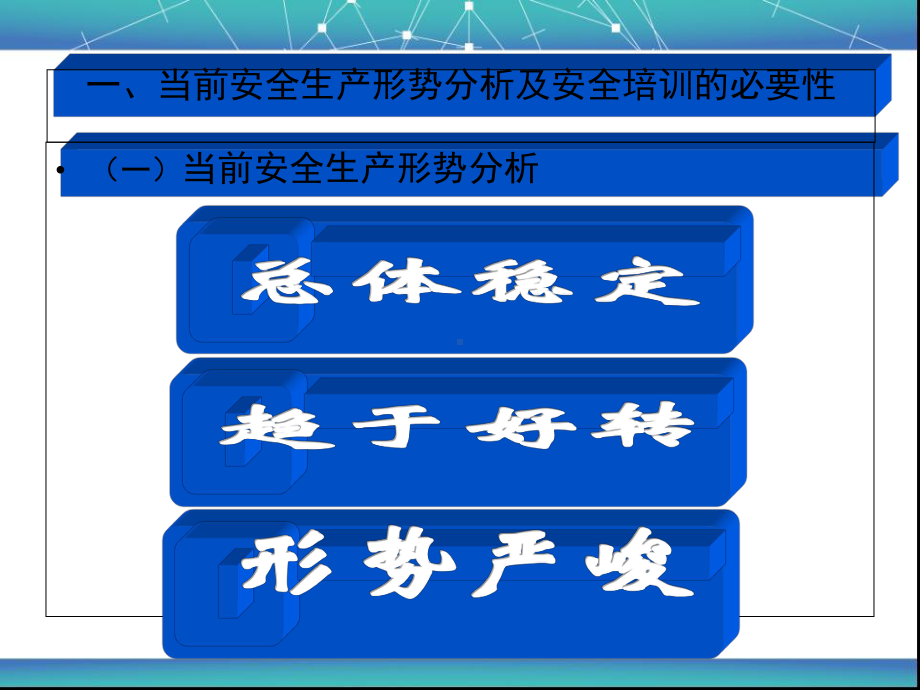 一、当前安全生产形势分析及安全培训的必要性

• （一）当前安全生产形势分析

总体稳定

趋于好转

形势严峻